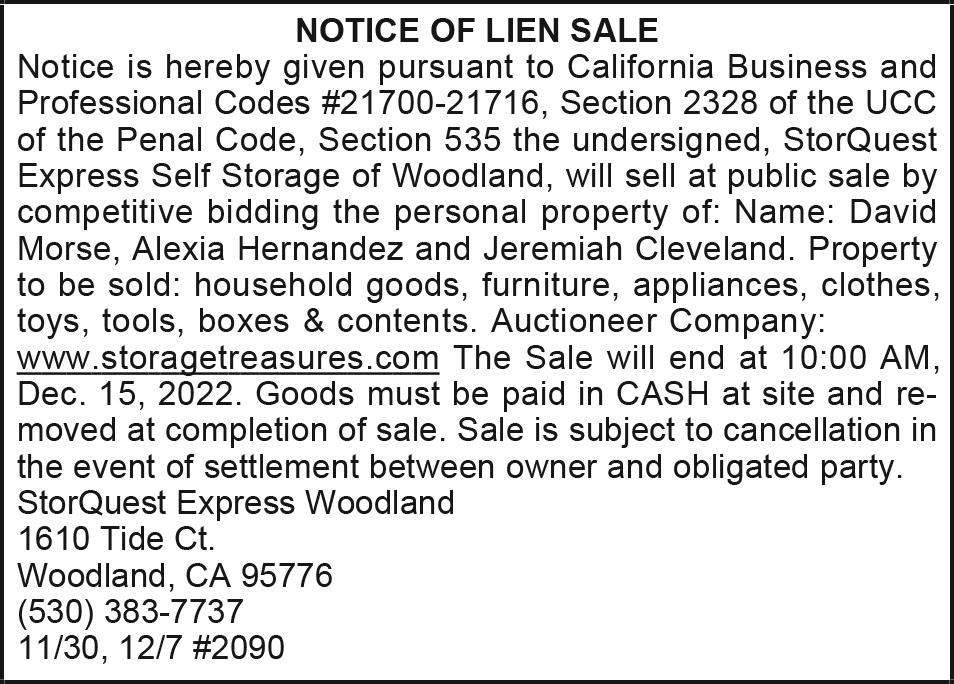 NOTICE OF LIEN SALE

Notice is hereby given pursuant to California Business and Professional Codes #21700-21716, Section 2328 of the UCC of the Penal Code, Section 535 the undersigned, StorQuest Express Self Storage of Woodland, will sell at public sale by competitive bidding the personal property of: Name: David Morse, Alexia Hernandez and Jeremiah Cleveland. Property to be sold: household goods, furniture, appliances, clothes, toys, tools, boxes & contents. Auctioneer Company: www.storagetreasures.com The Sale will end at 10:00 AM, Dec. 15, 2022. Goods must be paid in CASH at site and removed at completion of sale. Sale is subject to cancellation in the event of settlement between owner and obligated party.

StorQuest Express Woodland
1610 Tide Ct.
Woodland, CA 95776
(530) 383-7737
11/30, 12/7 #2090